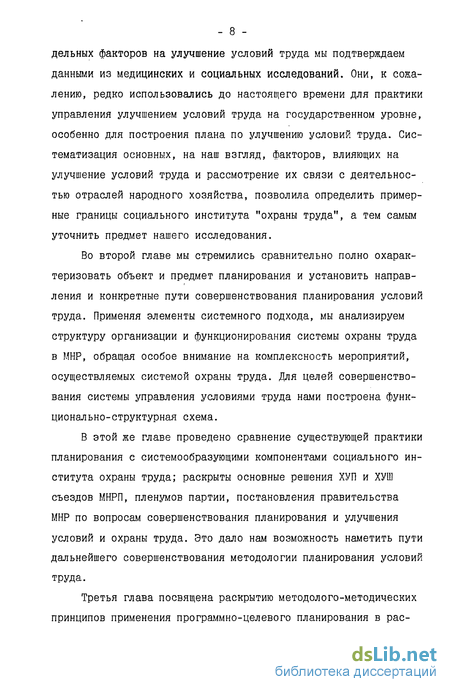 - 8 -

дельных факторов на улучшение условий труда мы подтверждаем данными из медицинских и социальных исследований. Они, к сожалению, редко использовались до настоящего времени для практики управления улучшением условий труда на государственном уровне, особенно для построения плана по улучшению условий труда. Систематизация основных, на наш взгляд, факторов, влияющих на улучшение условий труда и рассмотрение их связи с деятельностью отраслей народного хозяйства, позволила определить примерные границы социального института "охраны труда", а тем самым уточнить предмет нашего исследования.

Во второй главе мы стремились сравнительно полно охарактеризовать объект и предмет планирования и установить направления и конкретные пути совершенствования планирования условий труда. Применяя элементы системного подхода, мы анализируем структуру организации и функционирования системы охраны труда в МНР, обращая особое внимание на комплексность мероприятий, осуществляемых системой охраны труда. Для целей совершенствования системы управления условиями труда нами построена функционально-структурная схема.

В этой же главе проведено сравнение существующей практики планирования с системообразующими компонентами социального института охраны труда; раскрыты основные решения ХУП и ХУШ съездов МНРП, пленумов партии, постановления правительства МНР по вопросам совершенствования планирования и улучшения условий и охраны труда. Это дало нам возможность наметить пути дальнейшего совершенствования методологии планирования условий труда.

Третья глава посвящена раскрытию методолого-методических принципов применения программно-целевого планирования в рас-

dsLib.net
библиотека диссертаций